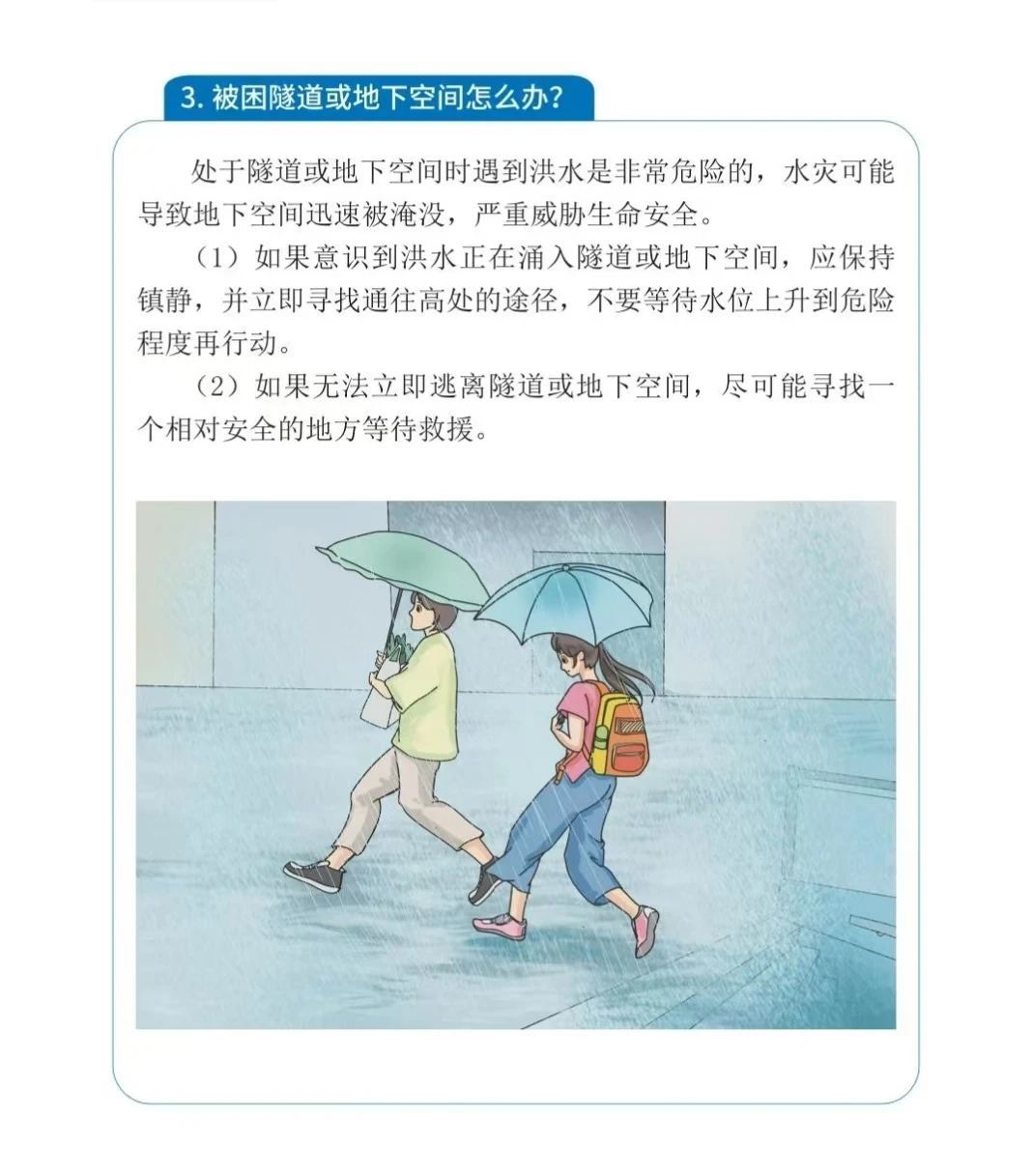 3. 被困隧道或地下空间怎么办?

处于隧道或地下空间时遇到洪水是非常危险的，水灾可能导致地下空间迅速被淹没，严重威胁生命安全。

（1）如果意识到洪水正在涌入隧道或地下空间，应保持镇静，并立即寻找通往高处的途径，不要等待水位上升到危险程度再行动。

（2）如果无法立即逃离隧道或地下空间，尽可能寻找一个相对安全的地方等待救援。